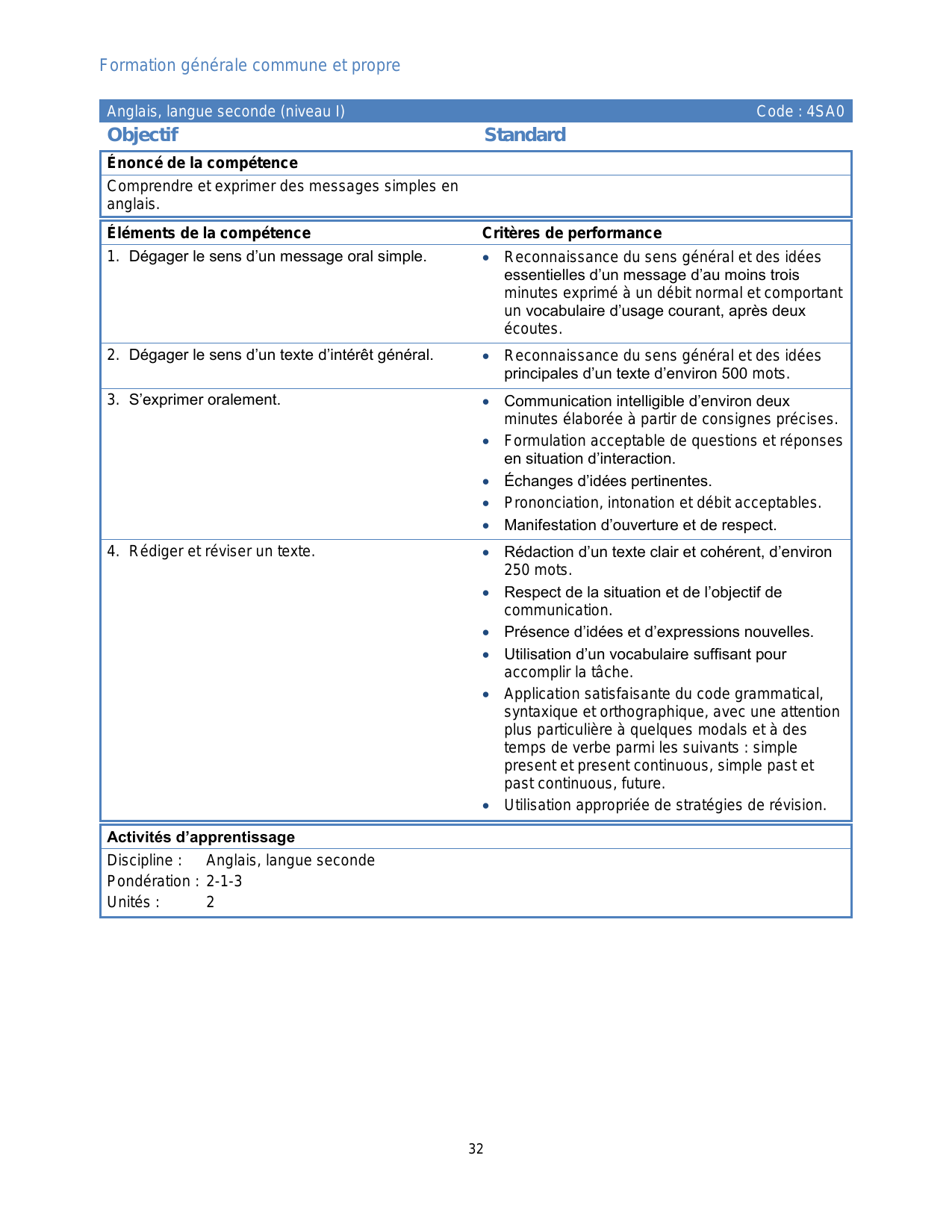 Formation générale commune et propre

Anglais, langue seconde (niveau I) Code : 4SA0

Objectif

Standard

Énoncé de la compétence

Comprendre et exprimer des messages simples en anglais.

| Éléments de la compétence | Critères de performance |
|---|---|
| 1. Dégager le sens d'un message oral simple. | • Reconnaissance du sens général et des idées essentielles d'un message d'au moins trois minutes exprimé à un débit normal et comportant un vocabulaire d'usage courant, après deux écoutes. |
| 2. Dégager le sens d'un texte d'intérêt général. | • Reconnaissance du sens général et des idées principales d'un texte d'environ 500 mots. |
| 3. S'exprimer oralement. | • Communication intelligible d'environ deux minutes élaborée à partir de consignes précises. • Formulation acceptable de questions et réponses en situation d'interaction. • Échanges d'idées pertinentes. • Prononciation, intonation et débit acceptables. • Manifestation d'ouverture et de respect. |
| 4. Rédiger et réviser un texte. | • Rédaction d'un texte clair et cohérent, d'environ 250 mots. • Respect de la situation et de l'objectif de communication. • Présence d'idées et d'expressions nouvelles. • Utilisation d'un vocabulaire suffisant pour accomplir la tâche. • Application satisfaisante du code grammatical, syntaxique et orthographique, avec une attention plus particulière à quelques modals et à des temps de verbe parmi les suivants : simple present et present continuous, simple past et past continuous, future. • Utilisation appropriée de stratégies de révision. |

Activités d'apprentissage

Discipline : Anglais, langue seconde
Pondération : 2-1-3
Unités : 2

32